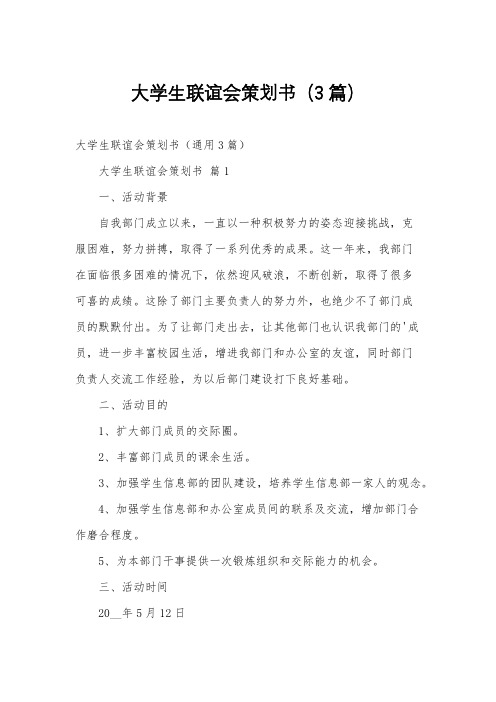 大学生联谊会策划书（3篇）

大学生联谊会策划书（通用3篇）

大学生联谊会策划书 篇1

一、活动背景

自我部门成立以来，一直以一种积极努力的姿态迎接挑战，克服困难，努力拼搏，取得了一系列优秀的成果。这一年来，我部门在面临很多困难的情况下，依然迎风破浪，不断创新，取得了很多可喜的成绩。这除了部门主要负责人的努力外，也绝少不了部门成员的默默付出。为了让部门走出去，让其他部门也认识我部门的'成员，进一步丰富校园生活，增进我部门和办公室的友谊，同时部门负责人交流工作经验，为以后部门建设打下良好基础。

二、活动目的

1、扩大部门成员的交际圈。

2、丰富部门成员的课余生活。

3、加强学生信息部的团队建设，培养学生信息部一家人的观念。

4、加强学生信息部和办公室成员间的联系及交流，增加部门合作磨合程度。

5、为本部门干事提供一次锻炼组织和交际能力的机会。

三、活动时间

20__年5月12日